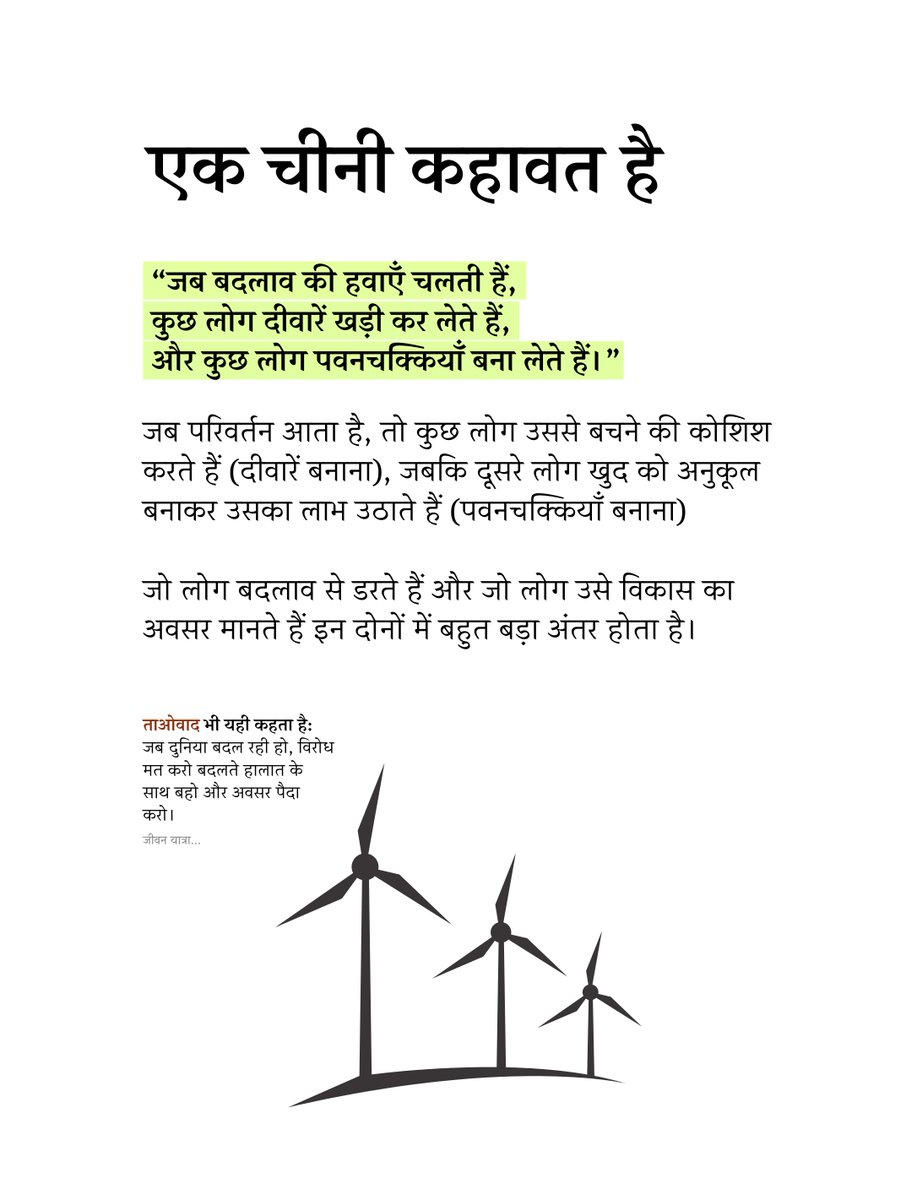 एक चीनी कहावत है

“जब बदलाव की हवाएँ चलती हैं,
कुछ लोग दीवारें खड़ी कर लेते हैं,
और कुछ लोग पवनचक्कियाँ बना लेते हैं।”

जब परिवर्तन आता है, तो कुछ लोग उससे बचने की कोशिश करते हैं (दीवारें बनाना), जबकि दूसरे लोग खुद को अनुकूल बनाकर उसका लाभ उठाते हैं (पवनचक्कियाँ बनाना)

जो लोग बदलाव से डरते हैं और जो लोग उसे विकास का अवसर मानते हैं इन दोनों में बहुत बड़ा अंतर होता है।

ताओवाद भी यही कहता है:
जब दुनिया बदल रही हो, विरोध मत करो बदलते हालात के साथ बहो और अवसर पैदा करो।

जीवन यात्रा...